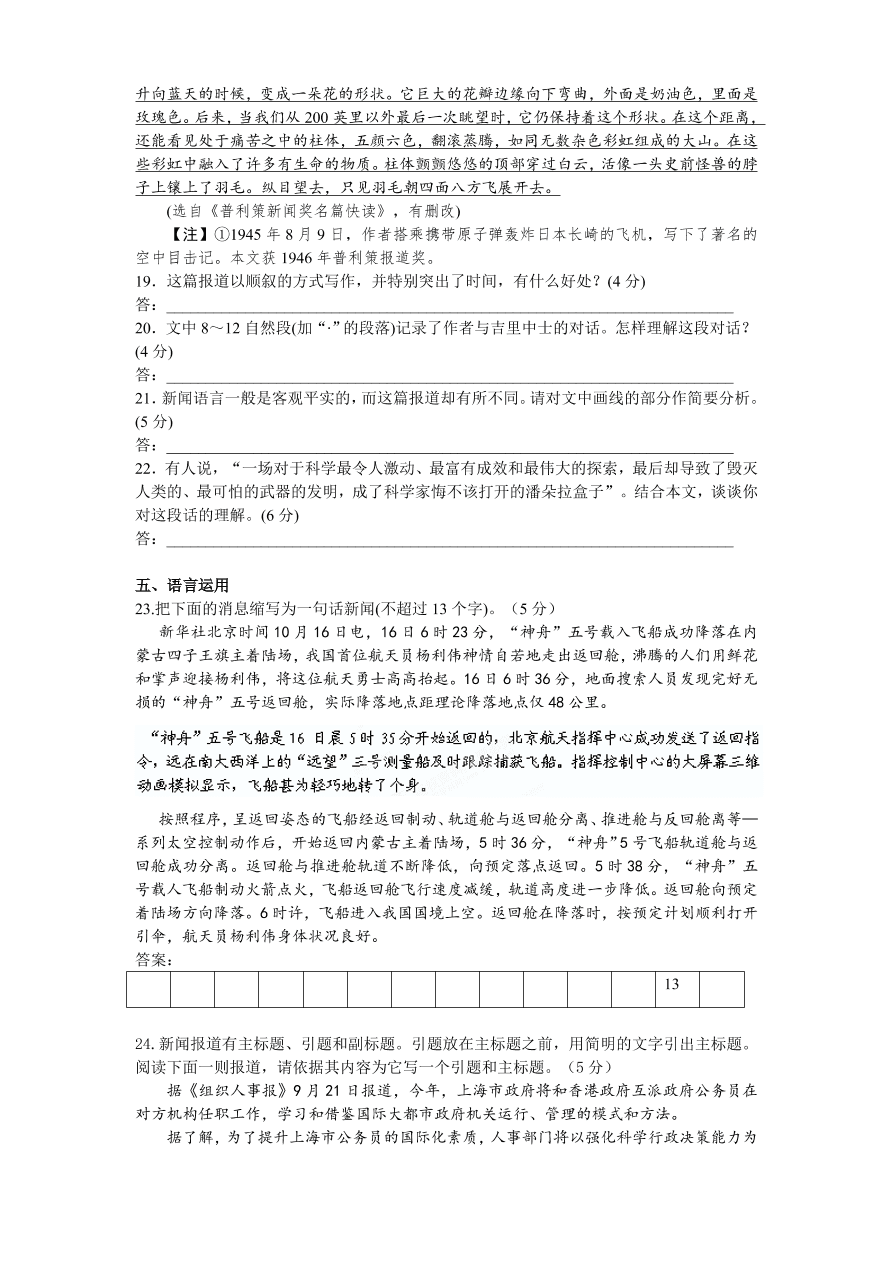 升向蓝天的时候，变成一朵花的形状。它巨大的花瓣边缘向下弯曲，外面是奶油色，里面是玫瑰色。后来，当我们从 200 英里以外最后一次眺望时，它仍保持着这个形状。在这个距离，还能看见处于痛苦之中的柱体，五颜六色，翻滚蒸腾，如同无数杂色彩虹组成的大山。在这些彩虹中融入了许多有生命的物质。柱体颤颤悠悠的顶部穿过白云，活像一头史前怪兽的脖子上镶上了羽毛。纵目望去，只见羽毛朝四面八方飞展开去。

(选自《普利策新闻奖名篇快读》，有删改)

【注】①1945 年 8 月 9 日，作者搭乘携带原子弹轰炸日本长崎的飞机，写下了著名的空中目击记。本文获 1946 年普利策报道奖。

19．这篇报道以顺叙的方式写作，并特别突出了时间，有什么好处？(4 分)

答：

20．文中 8～12 自然段(加“·”的段落)记录了作者与吉里中士的对话。怎样理解这段对话？(4 分)

答：

21．新闻语言一般是客观平实的，而这篇报道却有所不同。请对文中画线的部分作简要分析。(5 分)

答：

22．有人说，“一场对于科学最令人激动、最富有成效和最伟大的探索，最后却导致了毁灭人类的、最可怕的武器的发明，成了科学家悔不该打开的潘朵拉盒子”。结合本文，谈谈你对这段话的理解。(6 分)

答：

五、语言运用

23.把下面的消息缩写为一句话新闻(不超过 13 个字)。（5 分）

新华社北京时间 10 月 16 日电，16 日 6 时 23 分，“神舟”五号载入飞船成功降落在内蒙古四子王旗主着陆场，我国首位航天员杨利伟神情自若地走出返回舱，沸腾的人们用鲜花和掌声迎接杨利伟，将这位航天勇士高高抬起。16 日 6 时 36 分，地面搜索人员发现完好无损的“神舟”五号返回舱，实际降落地点距理论降落地点仅 48 公里。

“神舟”五号飞船是 16 日晨 5 时 35 分开始返回的，北京航天指挥中心成功发送了返回指令，远在南大西洋上的“远望”三号测量船及时跟踪捕获飞船。指挥控制中心的大屏幕三维动画模拟显示，飞船甚为轻巧地转了个身。

按照程序，呈返回姿态的飞船经返回制动、轨道舱与返回舱分离、推进舱与反回舱离等一系列太空控制动作后，开始返回内蒙古主着陆场，5 时 36 分，“神舟”5 号飞船轨道舱与返回舱成功分离。返回舱与推进舱轨道不断降低，向预定落点返回。5 时 38 分，“神舟”五号载人飞船制动火箭点火，飞船返回舱飞行速度减缓，轨道高度进一步降低。返回舱向预定着陆场方向降落。6 时许，飞船进入我国国境上空。返回舱在降落时，按预定计划顺利打开引伞，航天员杨利伟身体状况良好。

答案：

| | | | | | | | | | | | | 13 | |
|---|---|---|---|---|---|---|---|---|---|---|---|---|---|

24. 新闻报道有主标题、引题和副标题。引题放在主标题之前，用简明的文字引出主标题。阅读下面一则报道，请依据其内容为它写一个引题和主标题。（5 分）

据《组织人事报》9 月 21 日报道，今年，上海市政府将和香港政府互派政府公务员在对方机构任职工作，学习和借鉴国际大都市政府机关运行、管理的模式和方法。

据了解，为了提升上海市公务员的国际化素质，人事部门将以强化科学行政决策能力为